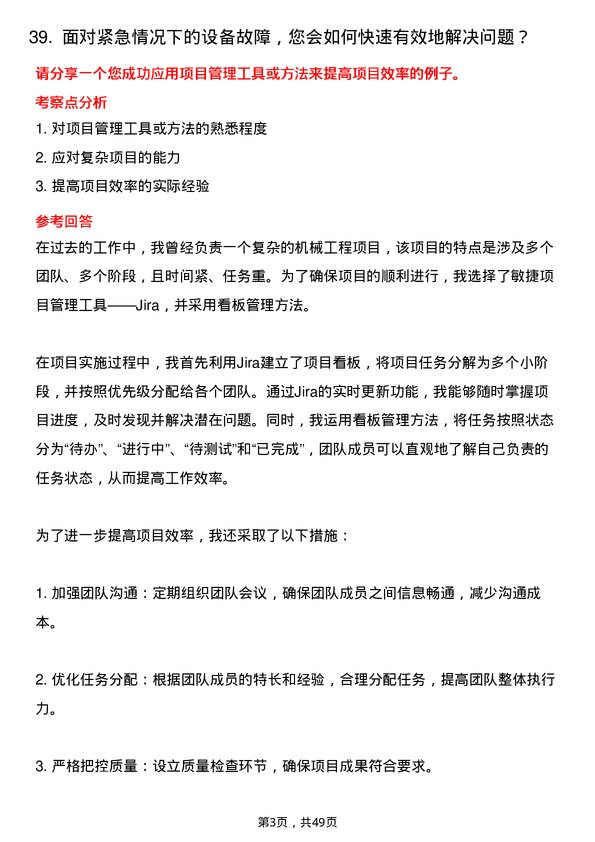 39. 面对紧急情况下的设备故障，您会如何快速有效地解决问题？

请分享一个您成功应用项目管理工具或方法来提高项目效率的例子。

考察点分析

1. 对项目管理工具或方法的熟悉程度

2. 应对复杂项目的能力

3. 提高项目效率的实际经验

参考回答

在过去的工作中，我曾经负责一个复杂的机械工程项目，该项目的特点是涉及多个团队、多个阶段，且时间紧、任务重。为了确保项目的顺利进行，我选择了敏捷项目管理工具——Jira，并采用看板管理方法。

在项目实施过程中，我首先利用Jira建立了项目看板，将项目任务分解为多个小阶段，并按照优先级分配给各个团队。通过Jira的实时更新功能，我能够随时掌握项目进度，及时发现并解决潜在问题。同时，我运用看板管理方法，将任务按照状态分为“待办”、“进行中”、“待测试”和“已完成”，团队成员可以直观地了解自己负责的任务状态，从而提高工作效率。

为了进一步提高项目效率，我还采取了以下措施：

1. 加强团队沟通：定期组织团队会议，确保团队成员之间信息畅通，减少沟通成本。

2. 优化任务分配：根据团队成员的特长和经验，合理分配任务，提高团队整体执行力。

3. 严格把控质量：设立质量检查环节，确保项目成果符合要求。

第3页，共49页